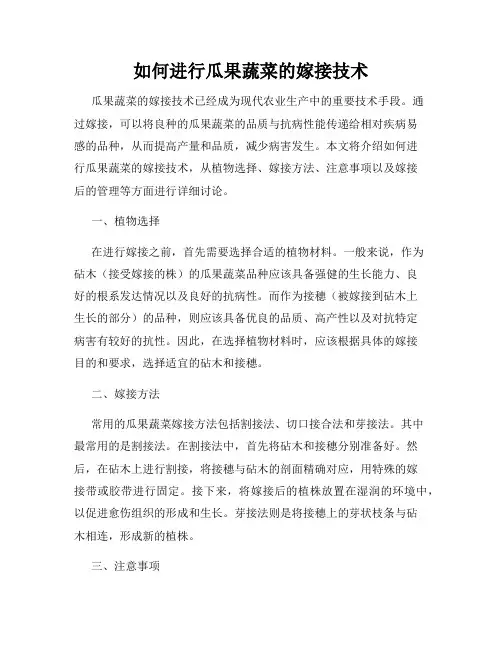 如何进行瓜果蔬菜的嫁接技术

瓜果蔬菜的嫁接技术已经成为现代农业生产中的重要技术手段。通过嫁接，可以将良种的瓜果蔬菜的品质与抗病性能传递给相对疾病易感的品种，从而提高产量和品质，减少病害发生。本文将介绍如何进行瓜果蔬菜的嫁接技术，从植物选择、嫁接方法、注意事项以及嫁接后的管理等方面进行详细讨论。

一、植物选择

在进行嫁接之前，首先需要选择合适的植物材料。一般来说，作为砧木（接受嫁接的株）的瓜果蔬菜品种应该具备强健的生长能力、良好的根系发达情况以及良好的抗病性。而作为接穗（被嫁接到砧木上生长的部分）的品种，则应该具备优良的品质、高产性以及对抗特定病害有较好的抗性。因此，在选择植物材料时，应该根据具体的嫁接目的和要求，选择适宜的砧木和接穗。

二、嫁接方法

常用的瓜果蔬菜嫁接方法包括割接法、切口接合法和芽接法。其中最常用的是割接法。在割接法中，首先将砧木和接穗分别准备好。然后，在砧木上进行割接，将接穗与砧木的剖面精确对应，用特殊的嫁接带或胶带进行固定。接下来，将嫁接后的植株放置在湿润的环境中，以促进愈伤组织的形成和生长。芽接法则是将接穗上的芽状枝条与砧木相连，形成新的植株。

三、注意事项